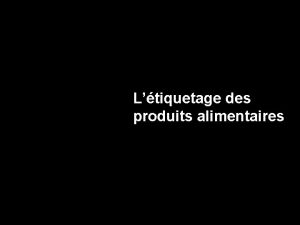 L’étiquetage des produits alimentaires